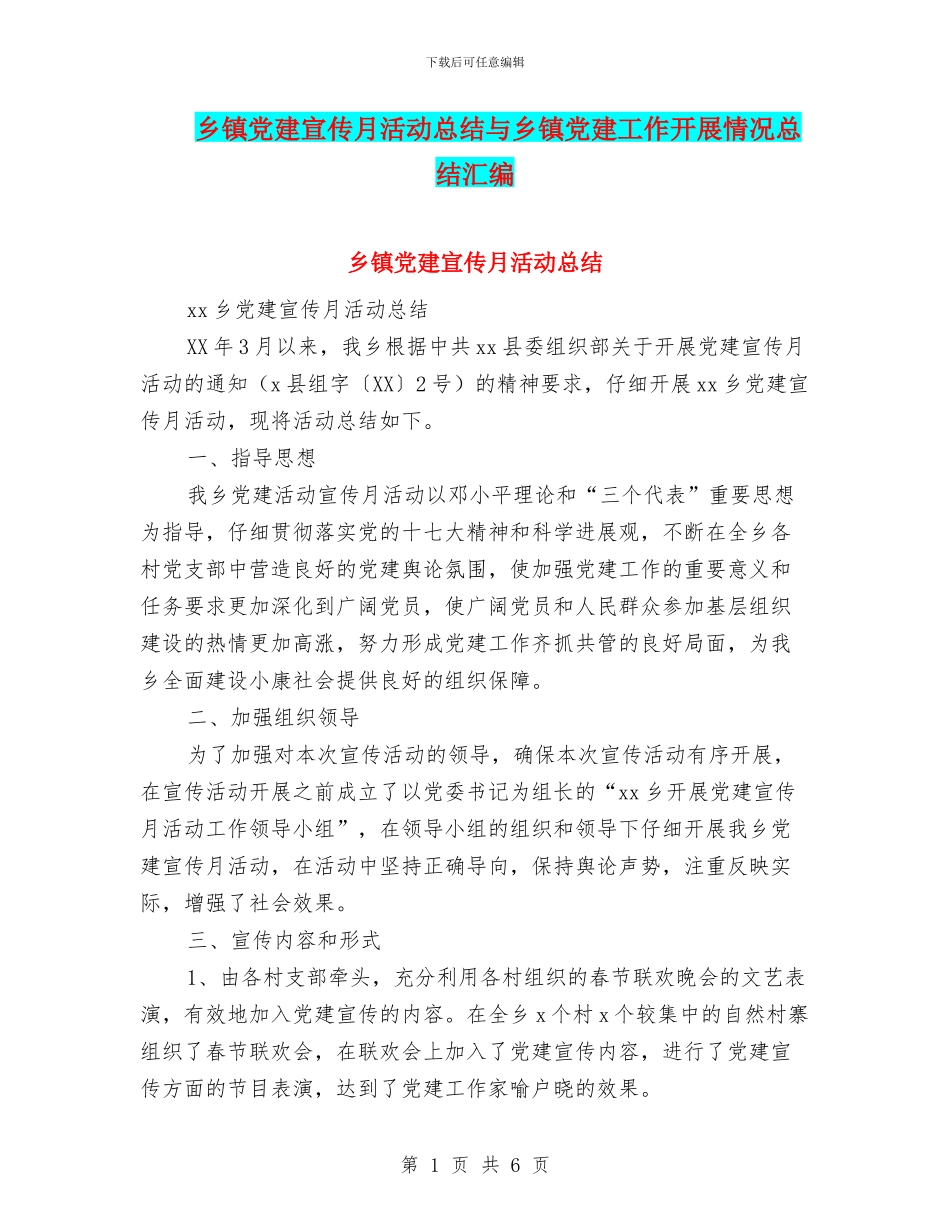 下载后可任意编辑

乡镇党建宣传月活动总结与乡镇党建工作开展情况总结汇编

乡镇党建宣传月活动总结

xx 乡党建宣传月活动总结

XX 年 3 月以来，我乡根据中共 xx 县委组织部关于开展党建宣传月活动的通知（x 县组字〔XX〕2 号）的精神要求，仔细开展 xx 乡党建宣传月活动，现将活动总结如下。

一、指导思想

我乡党建活动宣传月活动以邓小平理论和“三个代表”重要思想为指导，仔细贯彻落实党的十七大精神和科学进展观，不断在全乡各村党支部中营造良好的党建舆论氛围，使加强党建工作的重要意义和任务要求更加深化到广阔党员，使广阔党员和人民群众参加基层组织建设的热情更加高涨，努力形成党建工作齐抓共管的良好局面，为我乡全面建设小康社会提供良好的组织保障。

二、加强组织领导

为了加强对本次宣传活动的领导，确保本次宣传活动有序开展，在宣传活动开展之前成立了以党委书记为组长的“xx 乡开展党建宣传月活动工作领导小组”，在领导小组的组织和领导下仔细开展我乡党建宣传月活动，在活动中坚持正确导向，保持舆论声势，注重反映实际，增强了社会效果。

三、宣传内容和形式

1、由各村支部牵头，充分利用各村组织的春节联欢晚会的文艺表演，有效地加入党建宣传的内容。在全乡 x 个村 x 个较集中的自然村寨组织了春节联欢会，在联欢会上加入了党建宣传内容，进行了党建宣传方面的节目表演，达到了党建工作家喻户晓的效果。

第 1 页 共 6 页